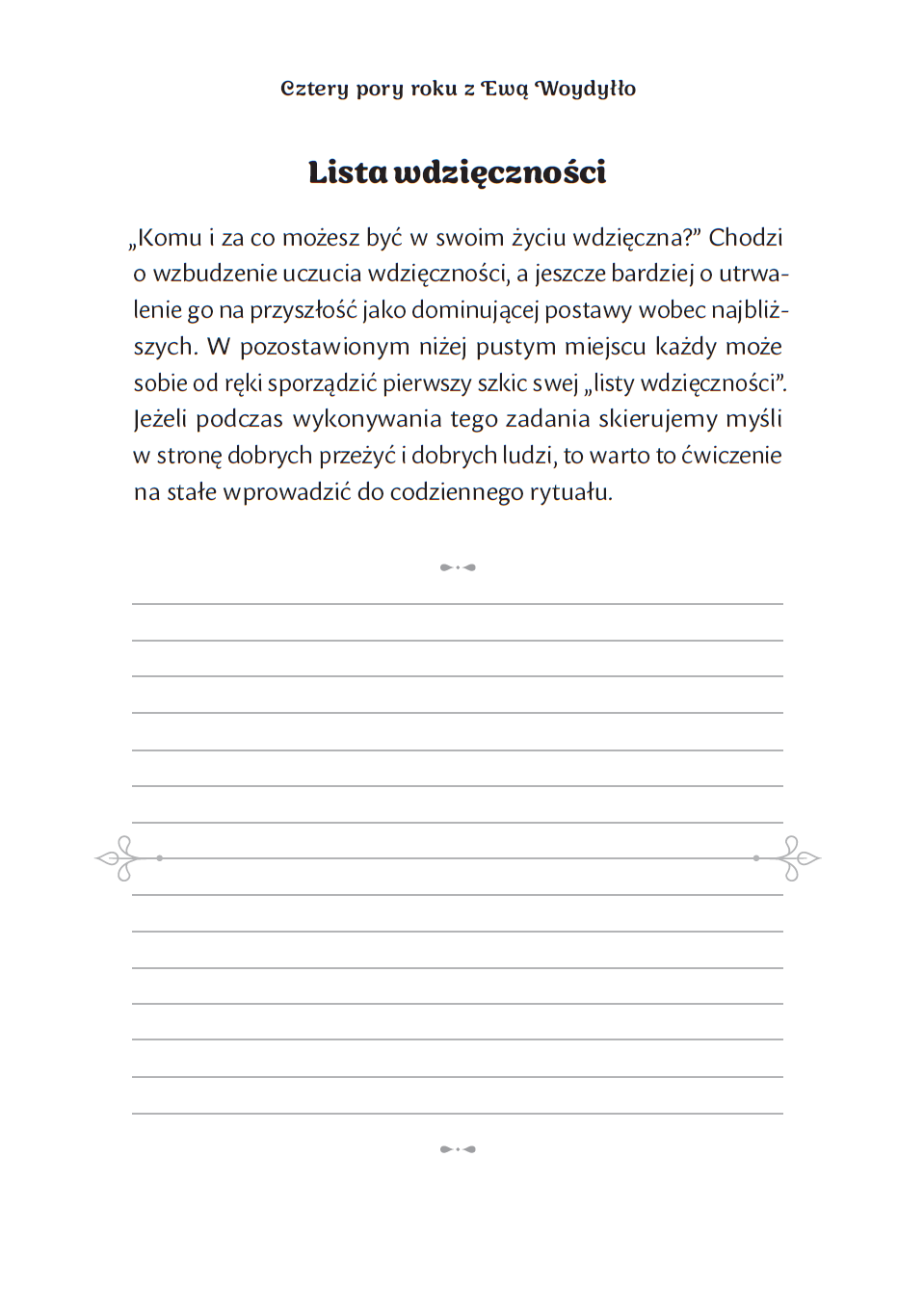 Cztery pory roku z Ewą Woydyłło

Lista wdzięczności

„Komu i za co możesz być w swoim życiu wdzięczna?” Chodzi o wzbudzenie uczucia wdzięczności, a jeszcze bardziej o utrwalenie go na przyszłość jako dominującej postawy wobec najbliższych. W pozostawionym niżej pustym miejscu każdy może sobie od ręki sporządzić pierwszy szkic swej „listy wdzięczności”. Jeżeli podczas wykonywania tego zadania skierujemy myśli w stronę dobrych przeżyć i dobrych ludzi, to warto to ćwiczenie na stałe wprowadzić do codziennego rytuału.